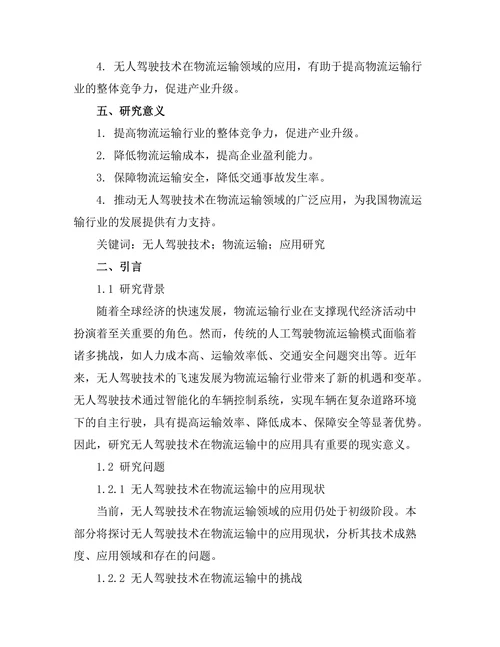 4. 无人驾驶技术在物流运输领域的应用，有助于提高物流运输行业的整体竞争力，促进产业升级。

五、研究意义

1. 提高物流运输行业的整体竞争力，促进产业升级。

2. 降低物流运输成本，提高企业盈利能力。

3. 保障物流运输安全，降低交通事故发生率。

4. 推动无人驾驶技术在物流运输领域的广泛应用，为我国物流运输行业的发展提供有力支持。

关键词：无人驾驶技术；物流运输；应用研究

二、引言

1.1 研究背景

随着全球经济的快速发展，物流运输行业在支撑现代经济活动中扮演着至关重要的角色。然而，传统的人工驾驶物流运输模式面临着诸多挑战，如人力成本高、运输效率低、交通安全问题突出等。近年来，无人驾驶技术的飞速发展为物流运输行业带来了新的机遇和变革。无人驾驶技术通过智能化的车辆控制系统，实现车辆在复杂道路环境下的自主行驶，具有提高运输效率、降低成本、保障安全等显著优势。因此，研究无人驾驶技术在物流运输中的应用具有重要的现实意义。

1.2 研究问题

1.2.1 无人驾驶技术在物流运输中的应用现状

当前，无人驾驶技术在物流运输领域的应用仍处于初级阶段。本部分将探讨无人驾驶技术在物流运输中的应用现状，分析其技术成熟度、应用领域和存在的问题。

1.2.2 无人驾驶技术在物流运输中的挑战